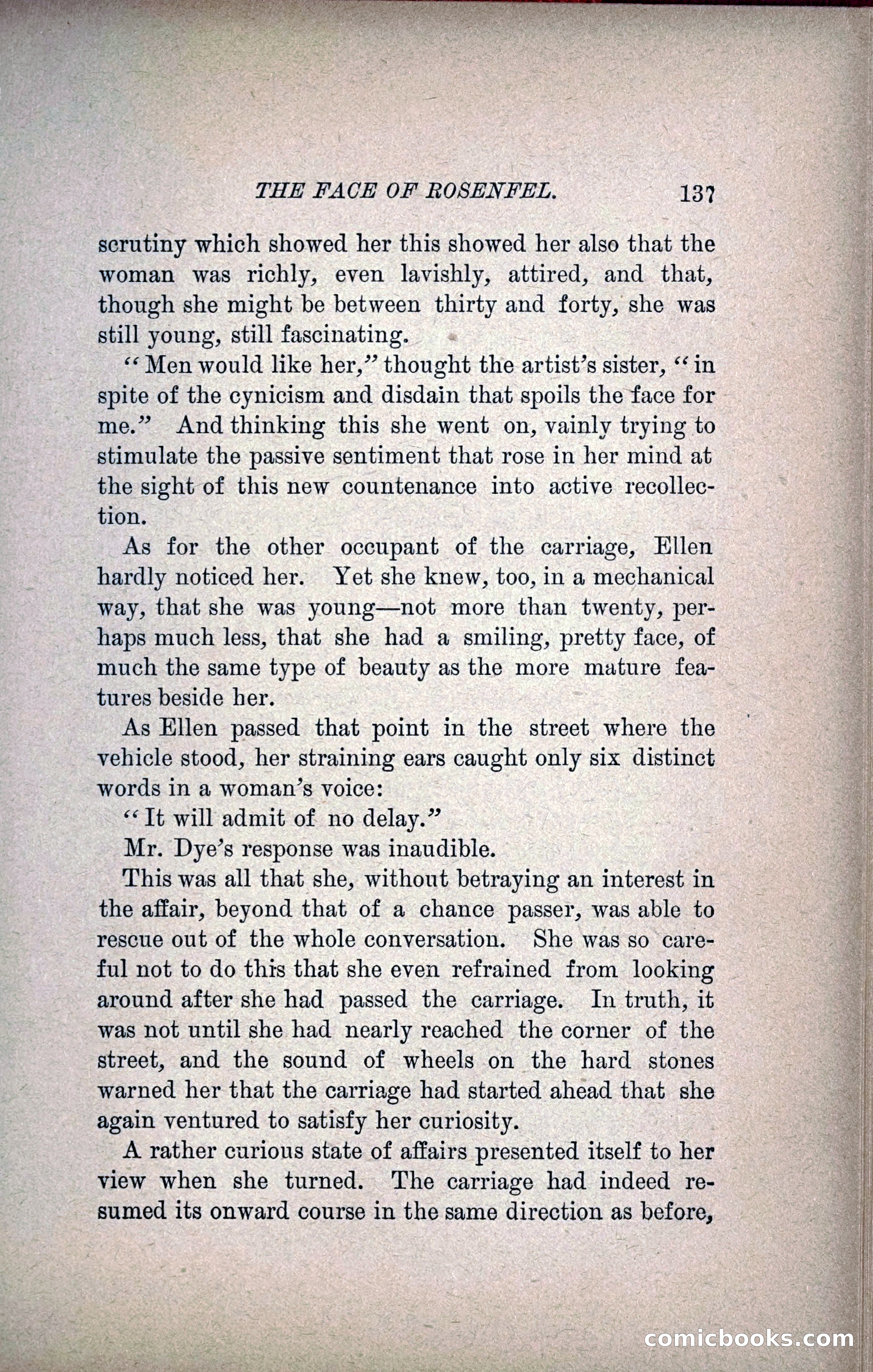 THE FACE OF ROSENFEL. 137

scrutiny which showed her this showed her also that the woman was richly, even lavishly, attired, and that, though she might be between thirty and forty, she was still young, still fascinating.

"Men would like her," thought the artist's sister, "in spite of the cynicism and disdain that spoils the face for me." And thinking this she went on, vainly trying to stimulate the passive sentiment that rose in her mind at the sight of this new countenance into active recollection.

As for the other occupant of the carriage, Ellen hardly noticed her. Yet she knew, too, in a mechanical way, that she was young—not more than twenty, perhaps much less, that she had a smiling, pretty face, of much the same type of beauty as the more mature features beside her.

As Ellen passed that point in the street where the vehicle stood, her straining ears caught only six distinct words in a woman's voice:

"It will admit of no delay."

Mr. Dye's response was inaudible.

This was all that she, without betraying an interest in the affair, beyond that of a chance passer, was able to rescue out of the whole conversation. She was so careful not to do this that she even refrained from looking around after she had passed the carriage. In truth, it was not until she had nearly reached the corner of the street, and the sound of wheels on the hard stones warned her that the carriage had started ahead that she again ventured to satisfy her curiosity.

A rather curious state of affairs presented itself to her view when she turned. The carriage had indeed resumed its onward course in the same direction as before,

comicbooks.com